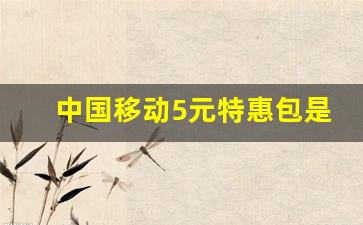 中国移动5元特惠包是